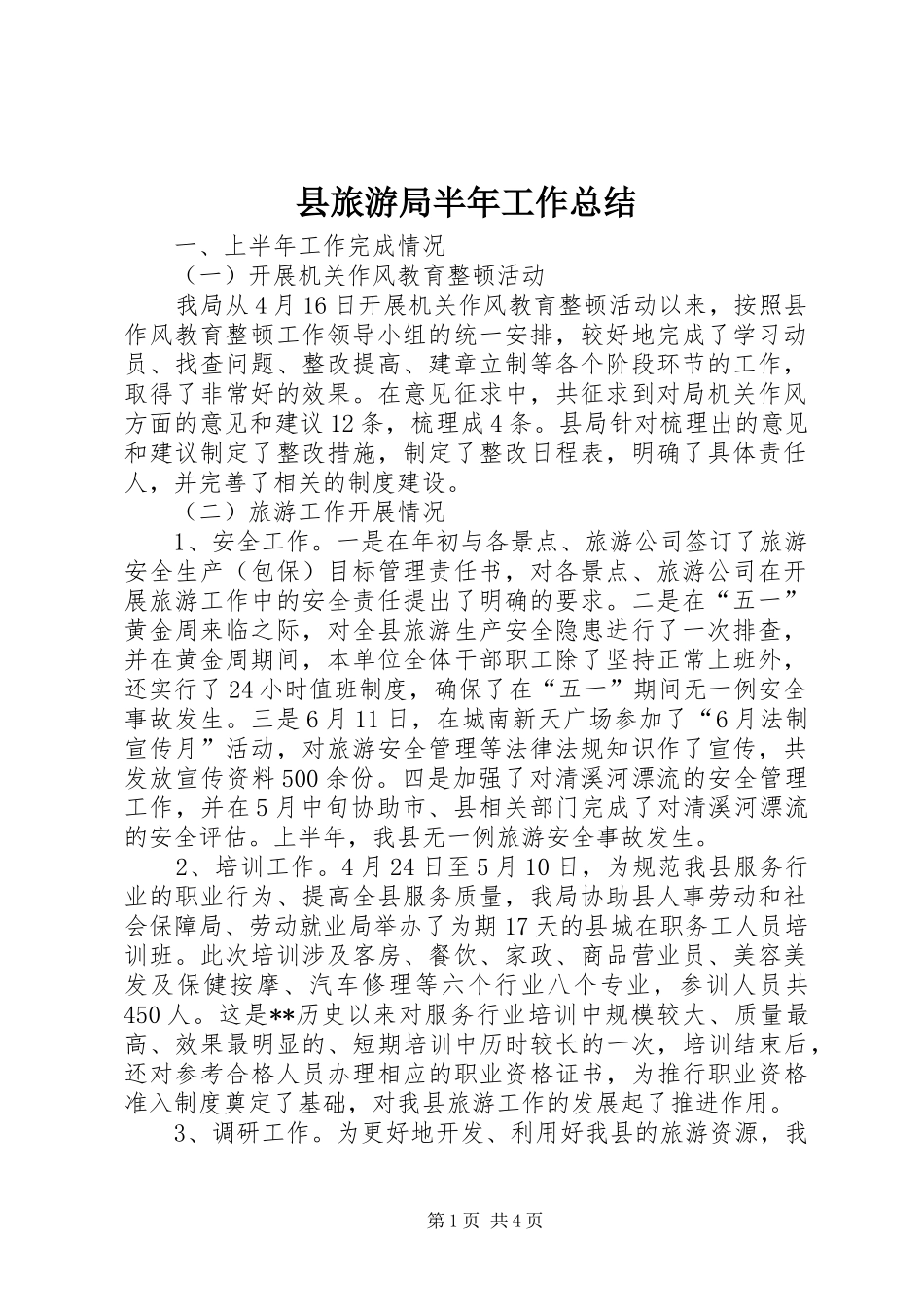 县旅游局半年工作总结

一、上半年工作完成情况

（一）开展机关作风教育整顿活动

我局从4月16日开展机关作风教育整顿活动以来，按照县作风教育整顿工作领导小组的统一安排，较好地完成了学习动员、找查问题、整改提高、建章立制等各个阶段环节的工作，取得了非常好的效果。在意见征求中，共征求到对局机关作风方面的意见和建议12条，梳理成4条。县局针对梳理出的意见和建议制定了整改措施，制定了整改日程表，明确了具体责任人，并完善了相关的制度建设。

（二）旅游工作开展情况

1、安全工作。一是在年初与各景点、旅游公司签订了旅游安全生产（包保）目标管理责任书，对各景点、旅游公司在开展旅游工作中的安全责任提出了明确的要求。二是在“五一”黄金周来临之际，对全县旅游生产安全隐患进行了一次排查，并在黄金周期间，本单位全体干部职工除了坚持正常上班外，还实行了24小时值班制度，确保了在“五一”期间无一例安全事故发生。三是6月11日，在城南新天广场参加了“6月法制宣传月”活动，对旅游安全管理等法律法规知识作了宣传，共发放宣传资料500余份。四是加强了对清溪河漂流的安全管理工作，并在5月中旬协助市、县相关部门完成了对清溪河漂流的安全评估。上半年，我县无一例旅游安全事故发生。

2、培训工作。4月24日至5月10日，为规范我县服务行业的职业行为、提高全县服务质量，我局协助县人事劳动和社会保障局、劳动就业局举办了为期17天的县城在职务工人员培训班。此次培训涉及客房、餐饮、家政、商品营业员、美容美发及保健按摩、汽车修理等六个行业八个专业，参训人员共450人。这是**历史以来对服务行业培训中规模较大、质量最高、效果最明显的、短期培训中历时较长的一次，培训结束后，还对参考合格人员办理相应的职业资格证书，为推行职业资格准入制度奠定了基础，对我县旅游工作的发展起了推进作用。

3、调研工作。为更好地开发、利用好我县的旅游资源，我

第1页 共4页